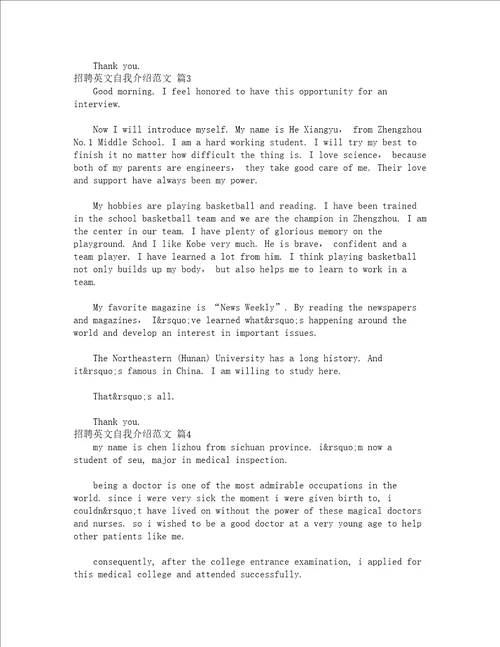 Thank you.
招聘英文自我介绍范文 篇3
Good morning. I feel honored to have this opportunity for an interview.

Now I will introduce myself. My name is He Xiangyu, from Zhengzhou No.1 Middle School. I am a hard working student. I will try my best to finish it no matter how difficult the thing is. I love science, because both of my parents are engineers, they take good care of me. Their love and support have always been my power.

My hobbies are playing basketball and reading. I have been trained in the school basketball team and we are the champion in Zhengzhou. I am the center in our team. I have plenty of glorious memory on the playground. And I like Kobe very much. He is brave, confident and a team player. I have learned a lot from him. I think playing basketball not only builds up my body, but also helps me to learn to work in a team.

My favorite magazine is “News Weekly”. By reading the newspapers and magazines, I&rsquo;ve learned what&rsquo;s happening around the world and develop an interest in important issues.

The Northeastern (Hunan) University has a long history. And it&rsquo;s famous in China. I am willing to study here.

That&rsquo;s all.

Thank you.
招聘英文自我介绍范文 篇4
my name is chen lizhou from sichuan province. i&rsquo;m now a student of seu, major in medical inspection.

being a doctor is one of the most admirable occupations in the world. since i were very sick the moment i were given birth to, i couldn&rsquo;t have lived on without the power of these magical doctors and nurses. so i wished to be a good doctor at a very young age to help other patients like me.

consequently, after the college entrance examination, i applied for this medical college and attended successfully.